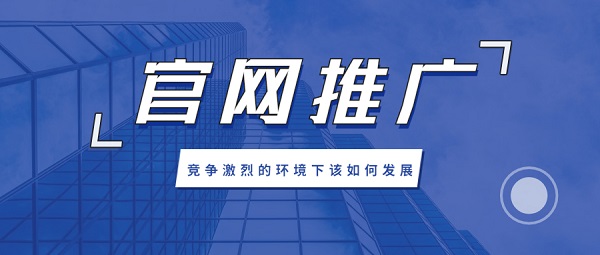 官网推广

竞争激烈的环境下该如何发展